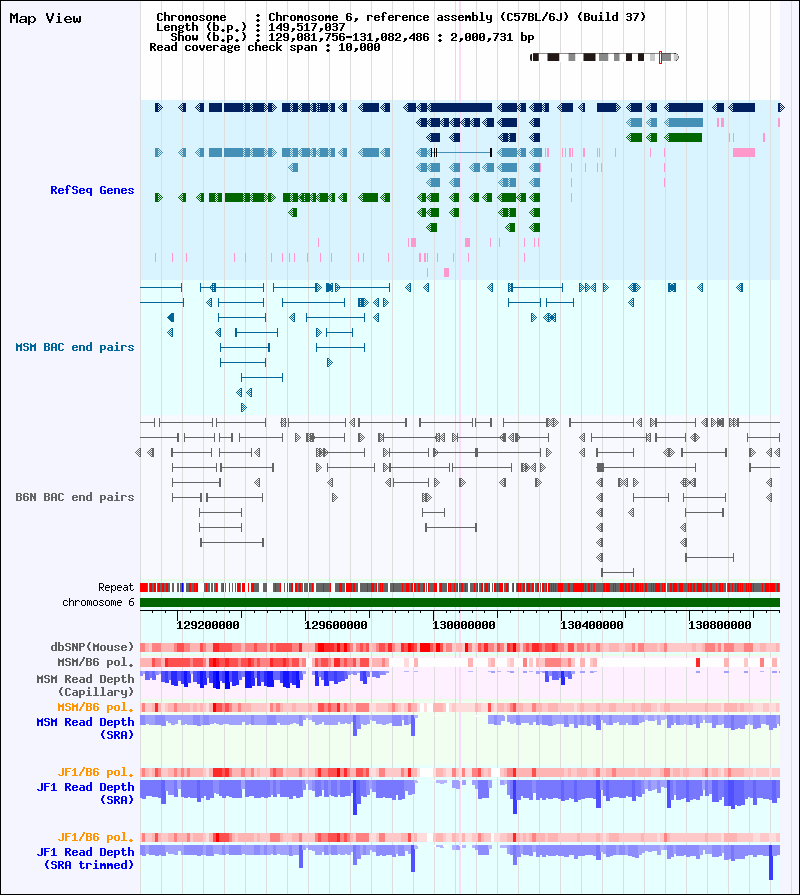 Map View

Chromosome : Chromosome 6, reference assembly (C57BL/6J) (Build 37)
Length (b.p.) : 149,517,037
Show (b.p.) : 129,081,756-131,082,486 : 2,000,731 bp
Read coverage check span : 10,000

RefSeq Genes

MSM BAC end pairs

B6N BAC end pairs

Repeat
chromosome 6

129200000 129600000 130000000 130400000 130800000

dbSNP(Mouse)
MSM/B6 pol.
MSM Read Depth (Capillary)
MSM/B6 pol.
MSM Read Depth (SRA)
JF1/B6 pol.
JF1 Read Depth (SRA)
JF1/B6 pol.
JF1 Read Depth (SRA trimmed)